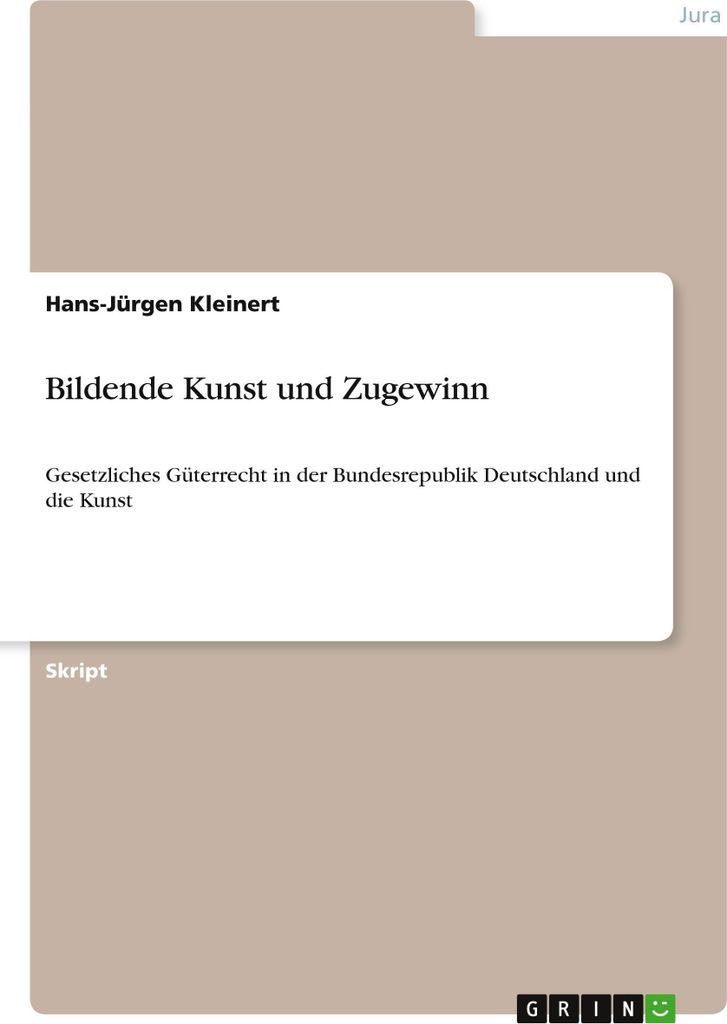 Jura

Hans-Jürgen Kleinert

Bildende Kunst und Zugewinn

Gesetzliches Güterrecht in der Bundesrepublik Deutschland und die Kunst

Skript

GRIN